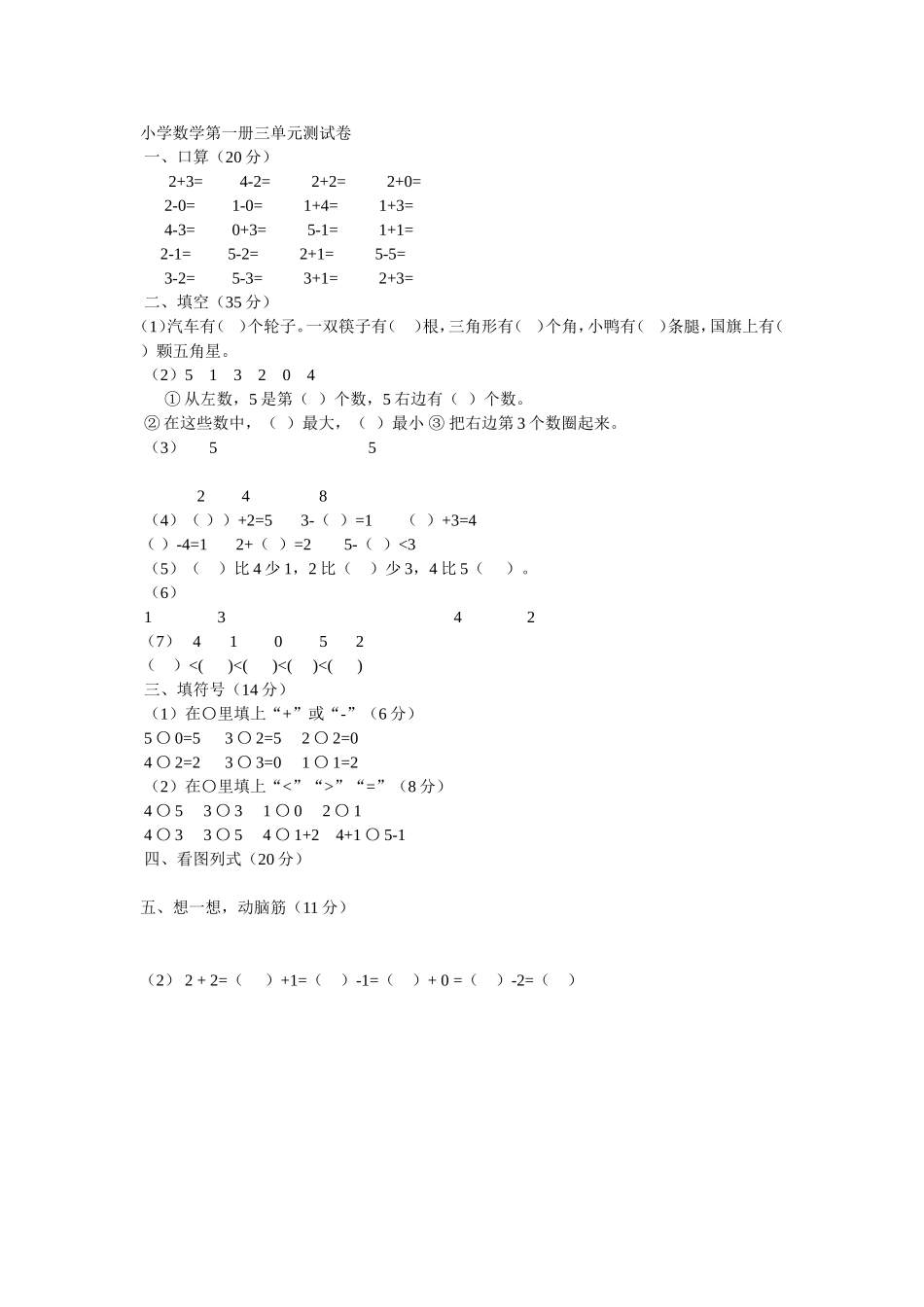 小学数学第一册三单元测试卷
一、口算（20 分）
2+3=　4-2=　2+2=　2+0=
2-0=　1-0=　1+4=　1+3=
4-3=　0+3=　5-1=　1+1=
2-1=　5-2=　2+1=　5-5=
3-2=　5-3=　3+1=　2+3=
二、填空（35 分）
(1)汽车有（　）个轮子。一双筷子有（　）根，三角形有（　）个角，小鸭有（　）条腿，国旗上有（　）颗五角星。
（2）5　1　3　2　0　4
① 从左数，5 是第（　）个数，5 右边有（　）个数。
② 在这些数中，（　）最大，（　）最小 ③ 把右边第 3 个数圈起来。
（3）　5　　5

2　4　8
（4）（　））+2=5　3-（　）=1　（　）+3=4
（　）-4=1　2+（　）=2　5-（　）<3
（5）（　）比 4 少 1，2 比（　）少 3，4 比 5（　）。
（6）
1　3　4　2
（7）　4　1　0　5　2
（　）<(　)<(　)<(　)<(　)
三、填符号（14 分）
（1）在○里填上“+”或“-”（6 分）
5 ○ 0=5　3 ○ 2=5　2 ○ 2=0
4 ○ 2=2　3 ○ 3=0　1 ○ 1=2
（2）在○里填上“<”“>”“=”（8 分）
4 ○ 5　3 ○ 3　1 ○ 0　2 ○ 1
4 ○ 3　3 ○ 5　4 ○ 1+2　4+1 ○ 5-1
四、看图列式（20 分）

五、想一想，动脑筋（11 分）

（2） 2 + 2=（　）+1=（　）-1=（　）+ 0 =（　）-2=（　）